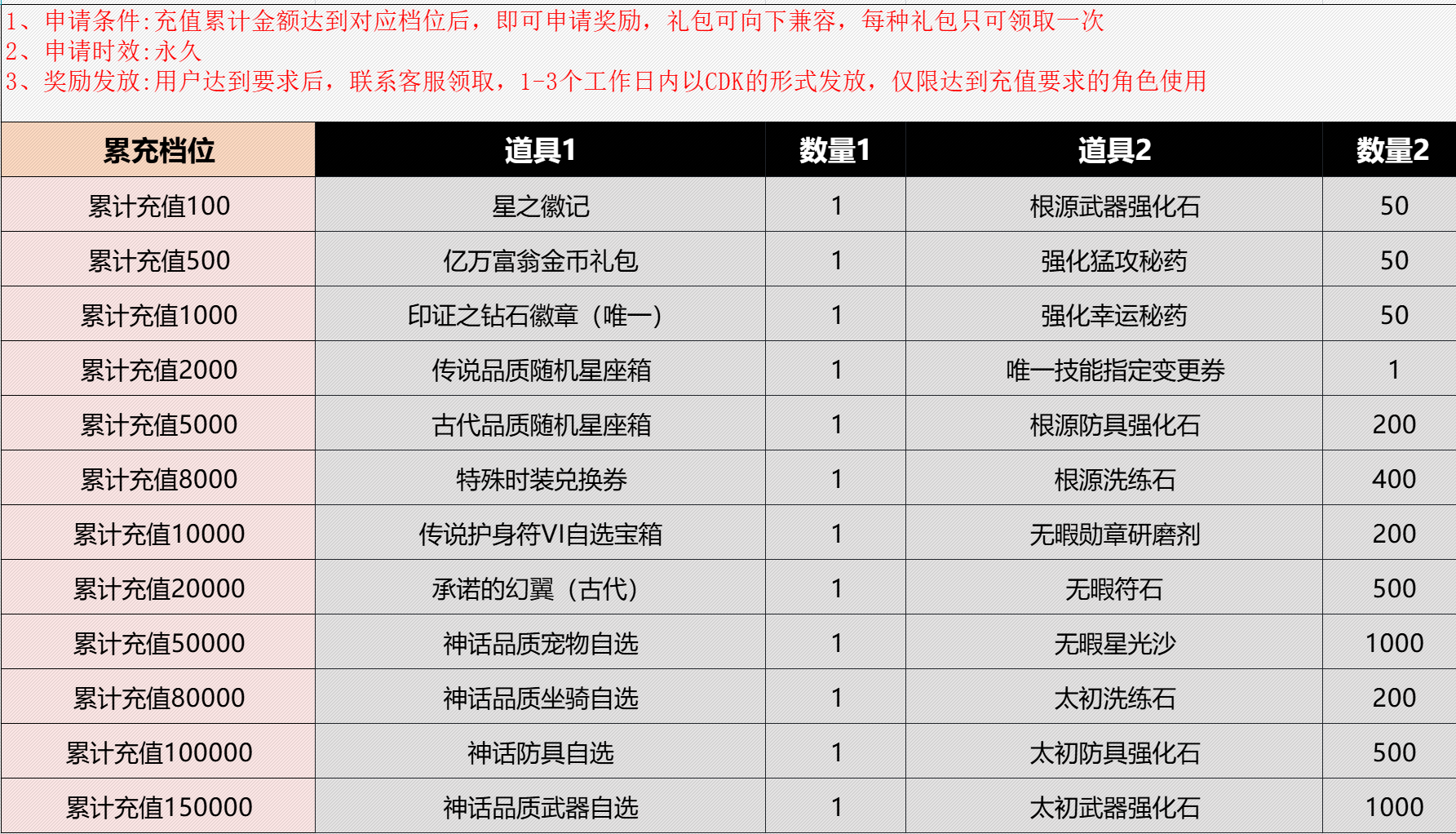 1、申请条件:充值累计金额达到对应档位后，即可申请奖励，礼包可向下兼容，每种礼包只可领取一次
2、申请时效:永久
3、奖励发放:用户达到要求后，联系客服领取，1-3个工作日内以CDK的形式发放，仅限达到充值要求的角色使用

| 累充档位 | 道具1 | 数量1 | 道具2 | 数量2 |
|---|---|---|---|---|
| 累计充值100 | 星之徽记 | 1 | 根源武器强化石 | 50 |
| 累计充值500 | 亿万富翁金币礼包 | 1 | 强化猛攻秘药 | 50 |
| 累计充值1000 | 印证之钻石徽章（唯一） | 1 | 强化幸运秘药 | 50 |
| 累计充值2000 | 传说品质随机星座箱 | 1 | 唯一技能指定变更券 | 1 |
| 累计充值5000 | 古代品质随机星座箱 | 1 | 根源防具强化石 | 200 |
| 累计充值8000 | 特殊时装兑换券 | 1 | 根源洗练石 | 400 |
| 累计充值10000 | 传说护身符VI自选宝箱 | 1 | 无暇勋章研磨剂 | 200 |
| 累计充值20000 | 承诺的幻翼（古代） | 1 | 无暇符石 | 500 |
| 累计充值50000 | 神话品质宠物自选 | 1 | 无暇星光沙 | 1000 |
| 累计充值80000 | 神话品质坐骑自选 | 1 | 太初洗练石 | 200 |
| 累计充值100000 | 神话防具自选 | 1 | 太初防具强化石 | 500 |
| 累计充值150000 | 神话品质武器自选 | 1 | 太初武器强化石 | 1000 |